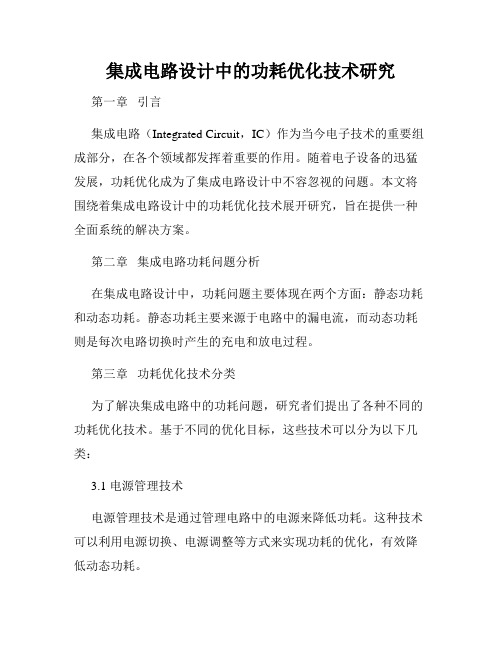 集成电路设计中的功耗优化技术研究

第一章 引言

集成电路（Integrated Circuit，IC）作为当今电子技术的重要组成部分，在各个领域都发挥着重要的作用。随着电子设备的迅猛发展，功耗优化成为了集成电路设计中不容忽视的问题。本文将围绕着集成电路设计中的功耗优化技术展开研究，旨在提供一种全面系统的解决方案。

第二章 集成电路功耗问题分析

在集成电路设计中，功耗问题主要体现在两个方面：静态功耗和动态功耗。静态功耗主要来源于电路中的漏电流，而动态功耗则是每次电路切换时产生的充电和放电过程。

第三章 功耗优化技术分类

为了解决集成电路中的功耗问题，研究者们提出了各种不同的功耗优化技术。基于不同的优化目标，这些技术可以分为以下几类：

3.1 电源管理技术

电源管理技术是通过管理电路中的电源来降低功耗。这种技术可以利用电源切换、电源调整等方式来实现功耗的优化，有效降低动态功耗。